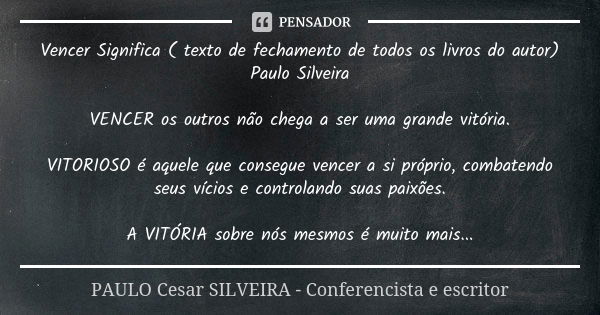 PENSADOR

Vencer Significa ( texto de fechamento de todos os livros do autor)
Paulo Silveira

VENCER os outros não chega a ser uma grande vitória.

VITORIOSO é aquele que consegue vencer a si próprio, combatendo seus vícios e controlando suas paixões.

A VITÓRIA sobre nós mesmos é muito mais...

PAULO Cesar SILVEIRA - Conferencista e escritor